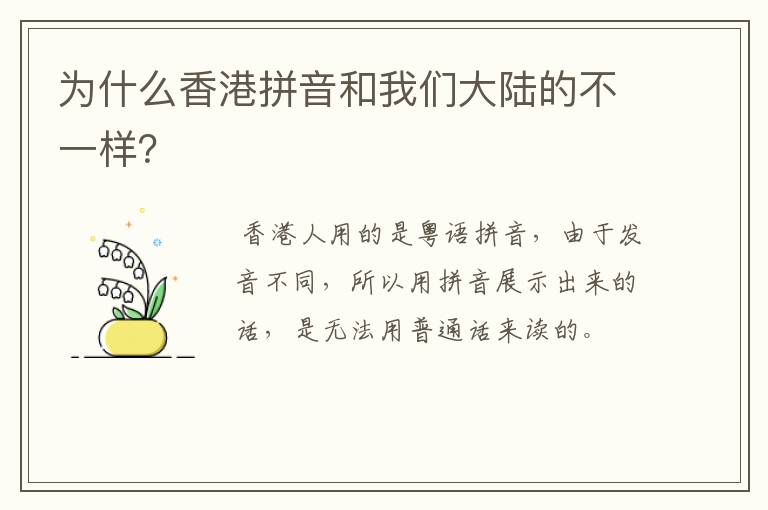 为什么香港拼音和我们大陆的不一样?

香港人用的是粤语拼音，由于发音不同，所以用拼音展示出来的话，是无法用普通话来读的。